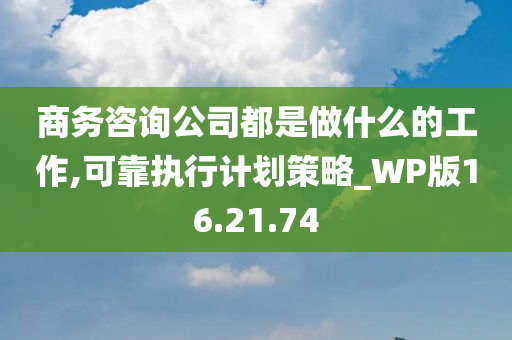 商务咨询公司都是做什么的工作,可靠执行计划策略_WP版16.21.74